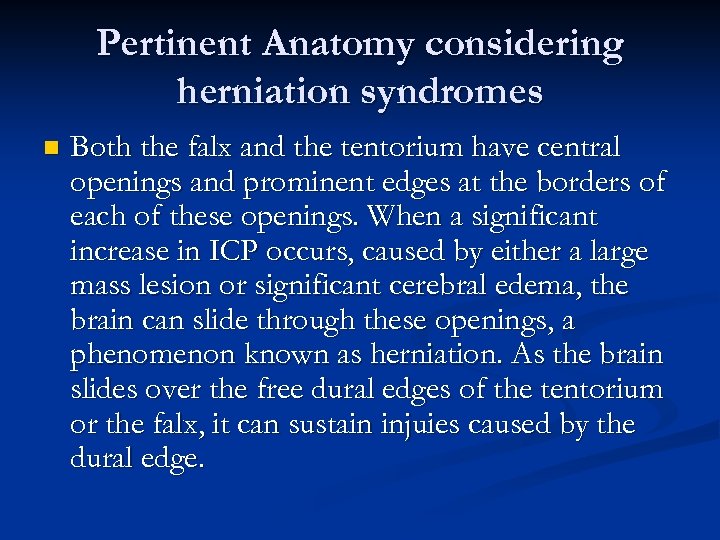 Pertinent Anatomy considering herniation syndromes

Both the falx and the tentorium have central openings and prominent edges at the borders of each of these openings. When a significant increase in ICP occurs, caused by either a large mass lesion or significant cerebral edema, the brain can slide through these openings, a phenomenon known as herniation. As the brain slides over the free dural edges of the tentorium or the falx, it can sustain injuies caused by the dural edge.